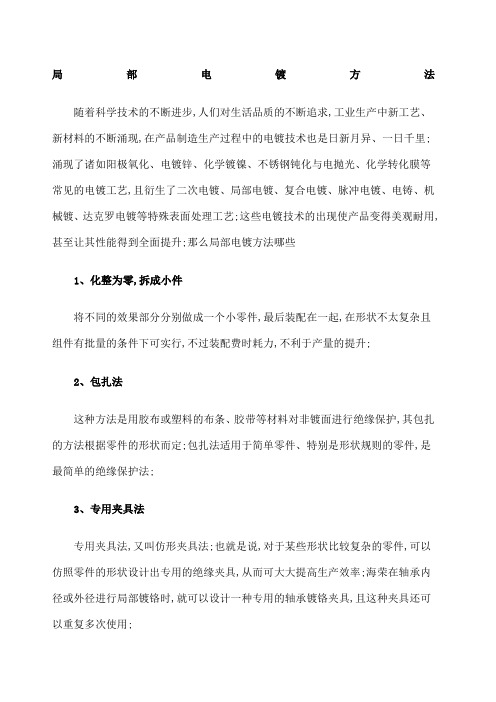 局部电镀方法

随着科学技术的不断进步,人们对生活品质的不断追求,工业生产中新工艺、新材料的不断涌现,在产品制造生产过程中的电镀技术也是日新月异、一日千里;涌现了诸如阳极氧化、电镀锌、化学镀镍、不锈钢钝化与电抛光、化学转化膜等常见的电镀工艺,且衍生了二次电镀、局部电镀、复合电镀、脉冲电镀、电铸、机械镀、达克罗电镀等特殊表面处理工艺;这些电镀技术的出现使产品变得美观耐用,甚至让其性能得到全面提升;那么局部电镀方法哪些

1、化整为零,拆成小件

将不同的效果部分分别做成一个小零件,最后装配在一起,在形状不太复杂且组件有批量的条件下可实行,不过装配费时耗力,不利于产量的提升;

2、包扎法

这种方法是用胶布或塑料的布条、胶带等材料对非镀面进行绝缘保护,其包扎的方法根据零件的形状而定;包扎法适用于简单零件、特别是形状规则的零件,是最简单的绝缘保护法;

3、专用夹具法

专用夹具法,又叫仿形夹具法;也就是说,对于某些形状比较复杂的零件,可以仿照零件的形状设计出专用的绝缘夹具,从而可大大提高生产效率;海荣在轴承内径或外径进行局部镀铬时,就可以设计一种专用的轴承镀铬夹具,且这种夹具还可以重复多次使用;